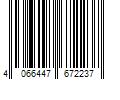 4 066447 672237